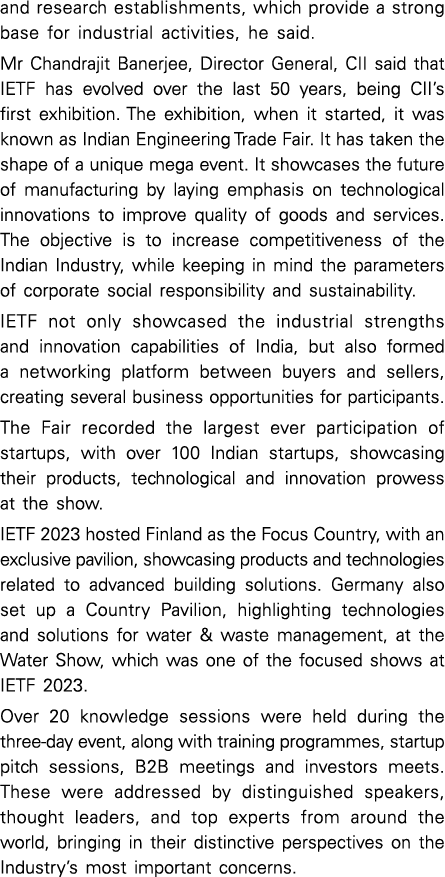 and research establishments, which provide a strong base for industrial activities, he said.

Mr Chandrajit Banerjee, Director General, CII said that IETF has evolved over the last 50 years, being CII's first exhibition. The exhibition, when it started, it was known as Indian Engineering Trade Fair. It has taken the shape of a unique mega event. It showcases the future of manufacturing by laying emphasis on technological innovations to improve quality of goods and services. The objective is to increase competitiveness of the Indian Industry, while keeping in mind the parameters of corporate social responsibility and sustainability.

IETF not only showcased the industrial strengths and innovation capabilities of India, but also formed a networking platform between buyers and sellers, creating several business opportunities for participants.

The Fair recorded the largest ever participation of startups, with over 100 Indian startups, showcasing their products, technological and innovation prowess at the show.

IETF 2023 hosted Finland as the Focus Country, with an exclusive pavilion, showcasing products and technologies related to advanced building solutions. Germany also set up a Country Pavilion, highlighting technologies and solutions for water & waste management, at the Water Show, which was one of the focused shows at IETF 2023.

Over 20 knowledge sessions were held during the three-day event, along with training programmes, startup pitch sessions, B2B meetings and investors meets. These were addressed by distinguished speakers, thought leaders, and top experts from around the world, bringing in their distinctive perspectives on the Industry's most important concerns.